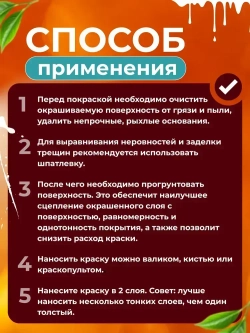 СПОСОБ
применения

1 Перед покраской необходимо очистить окрашиваемую поверхность от грязи и пыли, удалить непрочные, рыхлые основания.

2 Для выравнивания неровностей и заделки трещин рекомендуется использовать шпатлевку.

3 После чего необходимо прогрунтовать поверхность. Это обеспечит наилучшее сцепление окрашенного слоя с поверхностью, равномерность и однотонность покрытия, а также позволит снизить расход краски.

4 Наносить краску можно валиком, кистью или краскопультом.

5 Нанесите краску в 2 слоя. Совет: лучше наносить несколько тонких слоев, чем один толстый.